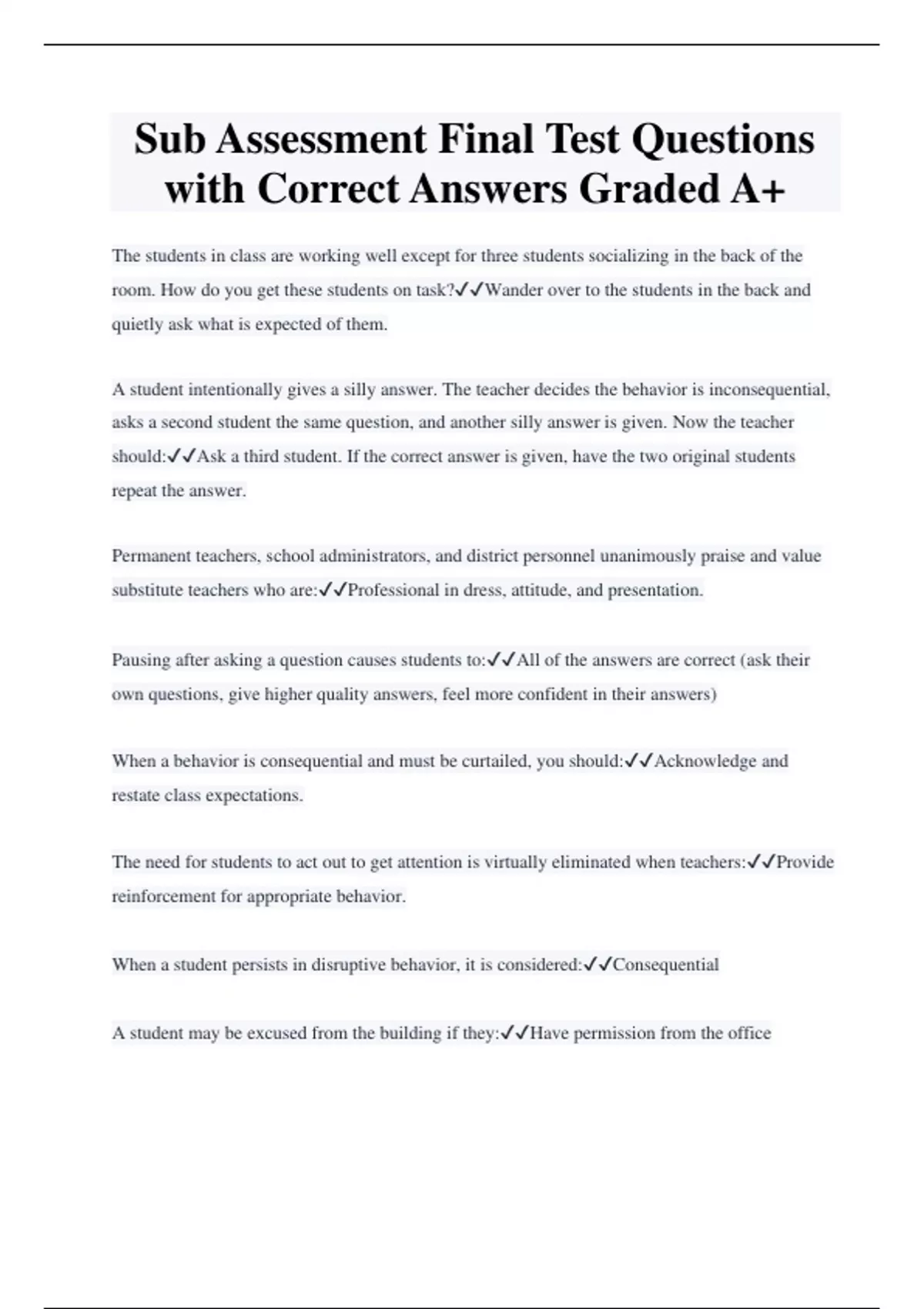 Sub Assessment Final Test Questions with Correct Answers Graded A+

The students in class are working well except for three students socializing in the back of the room. How do you get these students on task?✓✓Wander over to the students in the back and quietly ask what is expected of them.

A student intentionally gives a silly answer. The teacher decides the behavior is inconsequential, asks a second student the same question, and another silly answer is given. Now the teacher should:✓✓Ask a third student. If the correct answer is given, have the two original students repeat the answer.

Permanent teachers, school administrators, and district personnel unanimously praise and value substitute teachers who are:✓✓Professional in dress, attitude, and presentation.

Pausing after asking a question causes students to:✓✓All of the answers are correct (ask their own questions, give higher quality answers, feel more confident in their answers)

When a behavior is consequential and must be curtailed, you should:✓✓Acknowledge and restate class expectations.

The need for students to act out to get attention is virtually eliminated when teachers:✓✓Provide reinforcement for appropriate behavior.

When a student persists in disruptive behavior, it is considered:✓✓Consequential

A student may be excused from the building if they:✓✓Have permission from the office